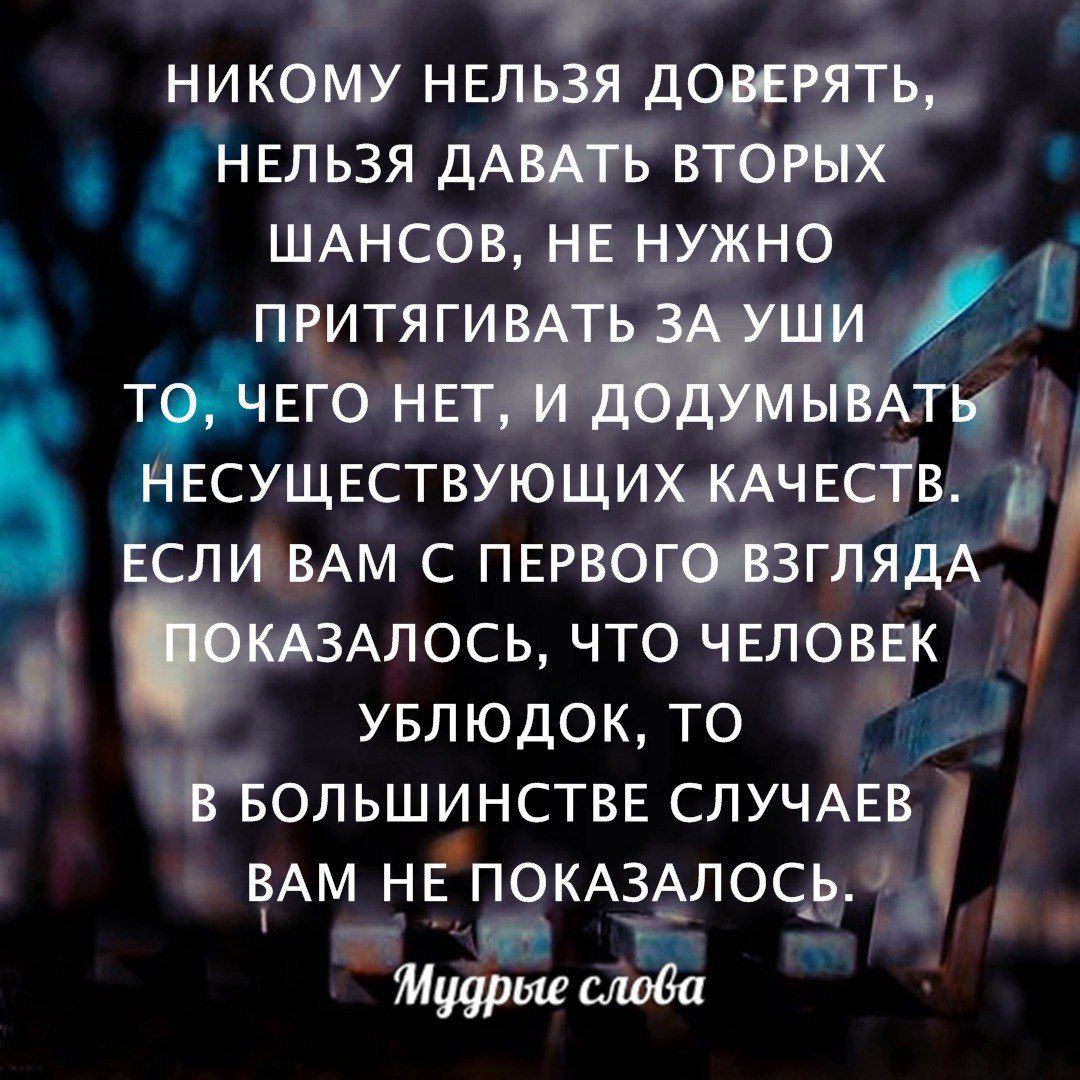 НИКОМУ НЕЛЬЗЯ ДОВЕРЯТЬ, НЕЛЬЗЯ ДАВАТЬ ВТОРЫХ ШАНСОВ, НЕ НУЖНО ПРИТЯГИВАТЬ ЗА УШИ ТО, ЧЕГО НЕТ, И ДОДУМЫВАТЬ НЕСУЩЕСТВУЮЩИХ КАЧЕСТВ. ЕСЛИ ВАМ С ПЕРВОГО ВЗГЛЯДА ПОКАЗАЛОСЬ, ЧТО ЧЕЛОВЕК УБЛЮДОК, ТО В БОЛЬШИНСТВЕ СЛУЧАЕВ ВАМ НЕ ПОКАЗАЛОСЬ.

Мудрые слова